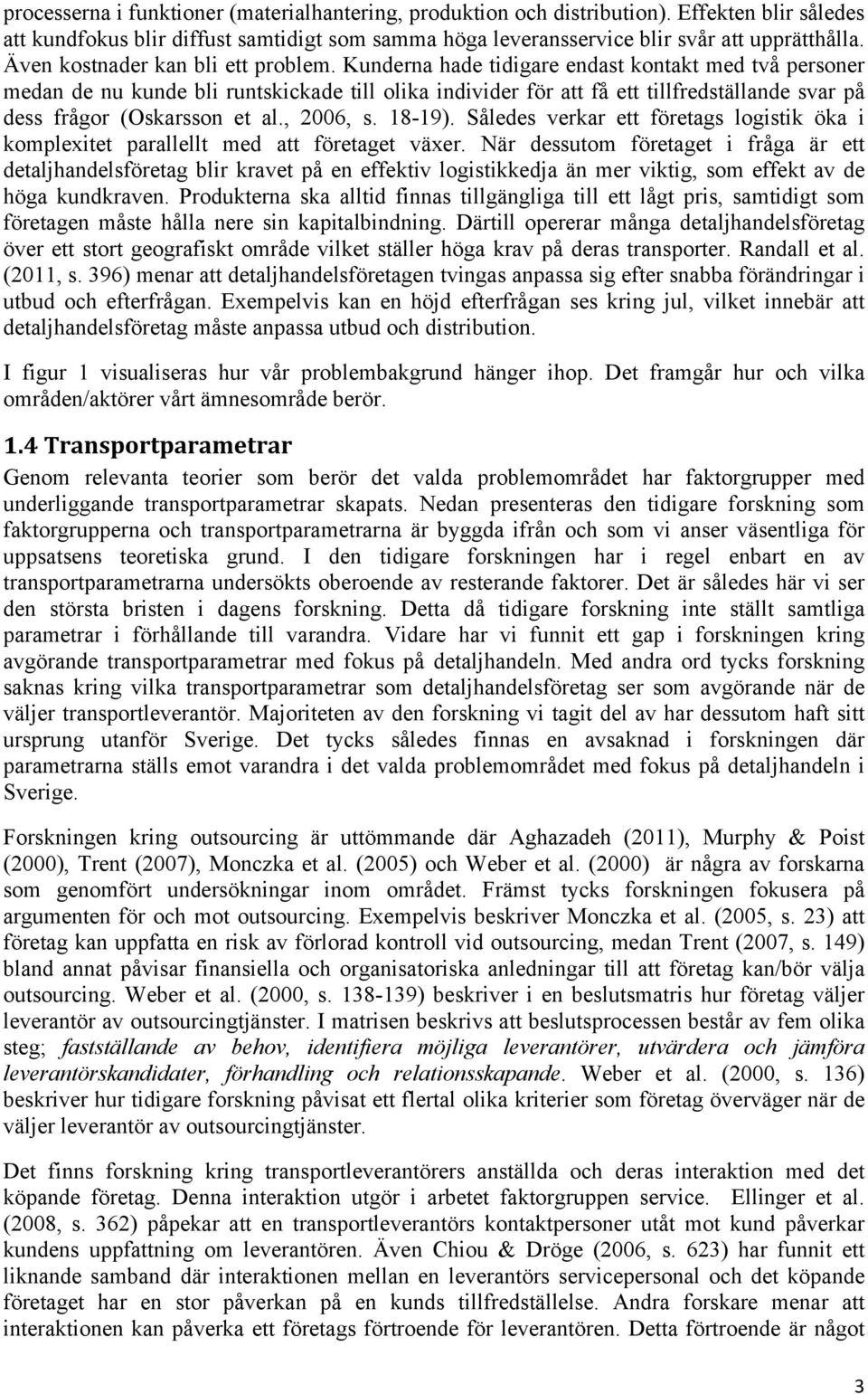 processerna i funktioner (materialhantering, produktion och distribution). Effekten blir således att kundfokus blir diffust samtidigt som samma höga leveransservice blir svår att upprätthålla. Även kostnader kan bli ett problem. Kunderna hade tidigare endast kontakt med två personer medan de nu kunde bli runtskickade till olika individer för att få ett tillfredställande svar på dess frågor (Oskarsson et al., 2006, s. 18-19). Således verkar ett företags logistik öka i komplexitet parallellt med att företaget växer. När dessutom företaget i fråga är ett detaljhandelsföretag blir kravet på en effektiv logistikkedja än mer viktig, som effekt av de höga kundkraven. Produkterna ska alltid finnas tillgängliga till ett lågt pris, samtidigt som företagen måste hålla nere sin kapitalbindning. Därtill opererar många detaljhandelsföretag över ett stort geografiskt område vilket ställer höga krav på deras transporter. Randall et al. (2011, s. 396) menar att detaljhandelsföretagen tvingas anpassa sig efter snabba förändringar i utbud och efterfrågan. Exempelvis kan en höjd efterfrågan ses kring jul, vilket innebär att detaljhandelsföretag måste anpassa utbud och distribution.

I figur 1 visualiseras hur vår problembakgrund hänger ihop. Det framgår hur och vilka områden/aktörer vårt ämnesområde berör.

1.4 Transportparametrar

Genom relevanta teorier som berör det valda problemområdet har faktorgrupper med underliggande transportparametrar skapats. Nedan presenteras den tidigare forskning som faktorgrupperna och transportparametrarna är byggda ifrån och som vi anser väsentliga för uppsatsens teoretiska grund. I den tidigare forskningen har i regel enbart en av transportparametrarna undersökts oberoende av resterande faktorer. Det är således här vi ser den största bristen i dagens forskning. Detta då tidigare forskning inte ställt samtliga parametrar i förhållande till varandra. Vidare har vi funnit ett gap i forskningen kring avgörande transportparametrar med fokus på detaljhandeln. Med andra ord tycks forskning saknas kring vilka transportparametrar som detaljhandelsföretag ser som avgörande när de väljer transportleverantör. Majoriteten av den forskning vi tagit del av har dessutom haft sitt ursprung utanför Sverige. Det tycks således finnas en avsaknad i forskningen där parametrarna ställs emot varandra i det valda problemområdet med fokus på detaljhandeln i Sverige.

Forskningen kring outsourcing är uttömmande där Aghazadeh (2011), Murphy & Poist (2000), Trent (2007), Monczka et al. (2005) och Weber et al. (2000) är några av forskarna som genomfört undersökningar inom området. Främst tycks forskningen fokusera på argumenten för och mot outsourcing. Exempelvis beskriver Monczka et al. (2005, s. 23) att företag kan uppfatta en risk av förlorad kontroll vid outsourcing, medan Trent (2007, s. 149) bland annat påvisar finansiella och organisatoriska anledningar till att företag kan/bör välja outsourcing. Weber et al. (2000, s. 138-139) beskriver i en beslutsmatris hur företag väljer leverantör av outsourcingtjänster. I matrisen beskrivs att beslutsprocessen består av fem olika steg; fastställande av behov, identifiera möjliga leverantörer, utvärdera och jämföra leverantörskandidater, förhandling och relationsskapande. Weber et al. (2000, s. 136) beskriver hur tidigare forskning påvisat ett flertal olika kriterier som företag överväger när de väljer leverantör av outsourcingtjänster.

Det finns forskning kring transportleverantörers anställda och deras interaktion med det köpande företag. Denna interaktion utgör i arbetet faktorgruppen service. Ellinger et al. (2008, s. 362) påpekar att en transportleverantörs kontaktpersoner utåt mot kund påverkar kundens uppfattning om leverantören. Även Chiou & Dröge (2006, s. 623) har funnit ett liknande samband där interaktionen mellan en leverantörs servicepersonal och det köpande företaget har en stor påverkan på en kunds tillfredställelse. Andra forskare menar att interaktionen kan påverka ett företags förtroende för leverantören. Detta förtroende är något

3